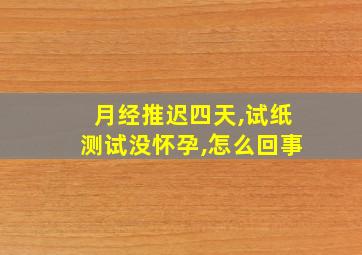 月经推迟四天,试纸测试没怀孕,怎么回事